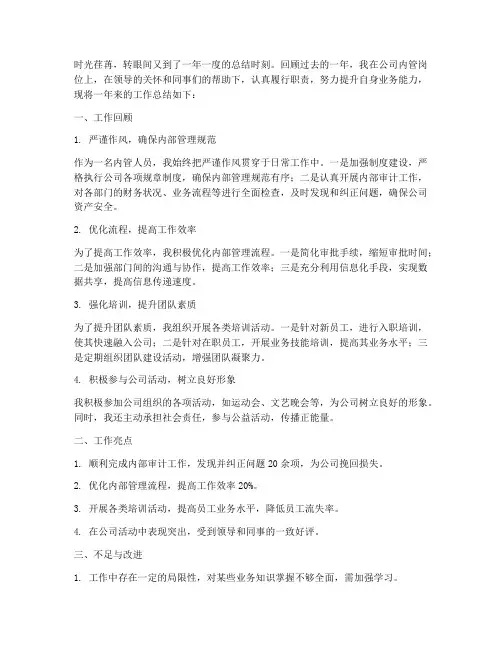 时光荏苒，转眼间又到了一年一度的总结时刻。回顾过去的一年，我在公司内管岗位上，在领导的关怀和同事们的帮助下，认真履行职责，努力提升自身业务能力，现将一年来的工作总结如下：

一、工作回顾

1. 严谨作风，确保内部管理规范

作为一名内管人员，我始终把严谨作风贯穿于日常工作中。一是加强制度建设，严格执行公司各项规章制度，确保内部管理规范有序；二是认真开展内部审计工作，对各部门的财务状况、业务流程等进行全面检查，及时发现和纠正问题，确保公司资产安全。

2. 优化流程，提高工作效率

为了提高工作效率，我积极优化内部管理流程。一是简化审批手续，缩短审批时间；二是加强部门间的沟通与协作，提高工作效率；三是充分利用信息化手段，实现数据共享，提高信息传递速度。

3. 强化培训，提升团队素质

为了提升团队素质，我组织开展各类培训活动。一是针对新员工，进行入职培训，使其快速融入公司；二是针对在职员工，开展业务技能培训，提高其业务水平；三是定期组织团队建设活动，增强团队凝聚力。

4. 积极参与公司活动，树立良好形象

我积极参加公司组织的各项活动，如运动会、文艺晚会等，为公司树立良好的形象。同时，我还主动承担社会责任，参与公益活动，传播正能量。

二、工作亮点

1. 顺利完成内部审计工作，发现并纠正问题 20 余项，为公司挽回损失。

2. 优化内部管理流程，提高工作效率 20%。

3. 开展各类培训活动，提高员工业务水平，降低员工流失率。

4. 在公司活动中表现突出，受到领导和同事的一致好评。

三、不足与改进

1. 工作中存在一定的局限性，对某些业务知识掌握不够全面，需加强学习。